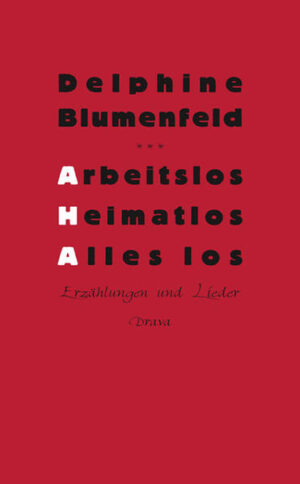 Delphine
Blumenfeld

***

Arbeitslos
Heimatlos
Alles los

Erzählungen und Lieder

Drava